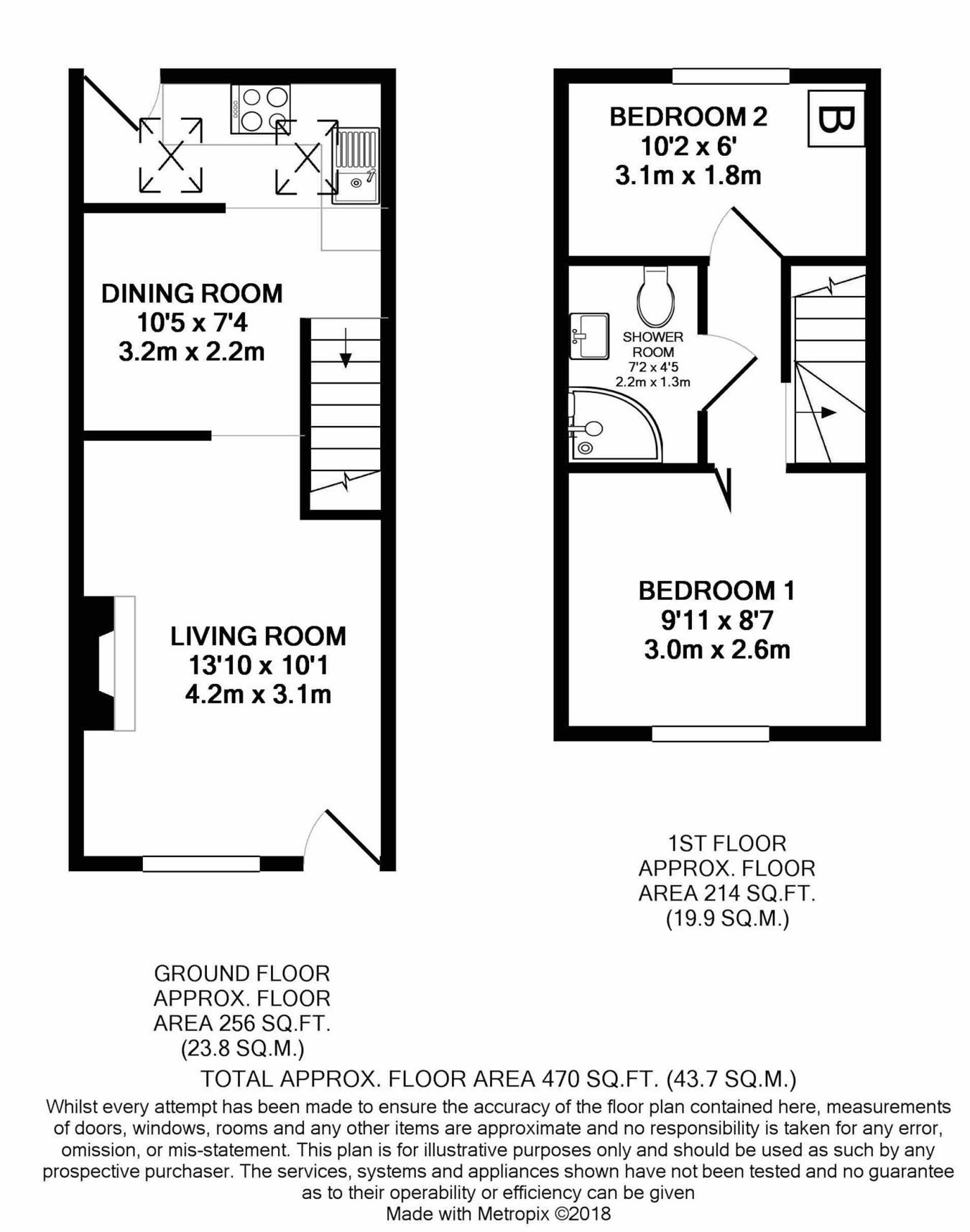 DINING ROOM
10'5 x 7'4
3.2m x 2.2m

LIVING ROOM
13'10 x 10'1
4.2m x 3.1m

BEDROOM 2
10'2 x 6'
3.1m x 1.8m

B

SHOWER ROOM
7'2 x 4'5
2.2m x 1.3m

BEDROOM 1
9'11 x 8'7
3.0m x 2.6m

1ST FLOOR
APPROX. FLOOR
AREA 214 SQ.FT.
(19.9 SQ.M.)

GROUND FLOOR
APPROX. FLOOR
AREA 256 SQ.FT.
(23.8 SQ.M.)

TOTAL APPROX. FLOOR AREA 470 SQ.FT. (43.7 SQ.M.)

Whilst every attempt has been made to ensure the accuracy of the floor plan contained here, measurements of doors, windows, rooms and any other items are approximate and no responsibility is taken for any error, omission, or mis-statement. This plan is for illustrative purposes only and should be used as such by any prospective purchaser. The services, systems and appliances shown have not been tested and no guarantee as to their operability or efficiency can be given
Made with Metropix ©2018